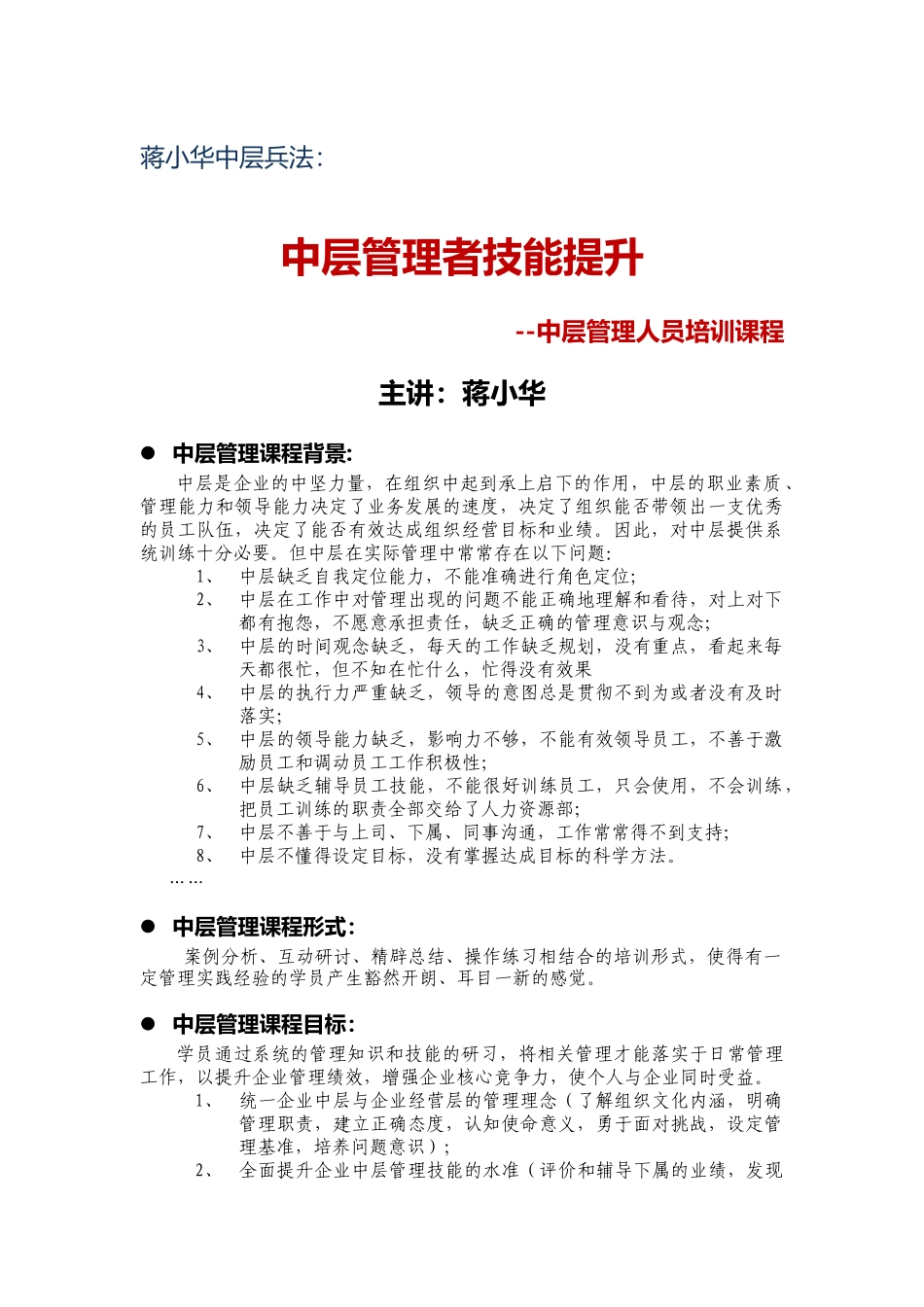 蒋小华中层兵法:

中层管理者技能提升

--中层管理人员培训课程

主讲：蒋小华

● 中层管理课程背景:

中层是企业的中坚力量，在组织中起到承上启下的作用，中层的职业素质、管理能力和领导能力决定了业务发展的速度，决定了组织能否带领出一支优秀的员工队伍，决定了能否有效达成组织经营目标和业绩。因此，对中层提供系统训练十分必要。但中层在实际管理中常常存在以下问题:

1、 中层缺乏自我定位能力，不能准确进行角色定位;

2、 中层在工作中对管理出现的问题不能正确地理解和看待，对上对下都有抱怨，不愿意承担责任，缺乏正确的管理意识与观念;

3、 中层的时间观念缺乏，每天的工作缺乏规划，没有重点，看起来每天都很忙，但不知在忙什么，忙得没有效果

4、 中层的执行力严重缺乏，领导的意图总是贯彻不到为或者没有及时落实;

5、 中层的领导能力缺乏，影响力不够，不能有效领导员工，不善于激励员工和调动员工工作积极性;

6、 中层缺乏辅导员工技能，不能很好训练员工，只会使用，不会训练，把员工训练的职责全部交给了人力资源部;

7、 中层不善于与上司、下属、同事沟通，工作常常得不到支持;

8、 中层不懂得设定目标，没有掌握达成目标的科学方法。

……

● 中层管理课程形式:

案例分析、互动研讨、精辟总结、操作练习相结合的培训形式，使得有一定管理实践经验的学员产生豁然开朗、耳目一新的感觉。

● 中层管理课程目标:

学员通过系统的管理知识和技能的研习，将相关管理才能落实于日常管理工作，以提升企业管理绩效，增强企业核心竞争力，使个人与企业同时受益。

1、 统一企业中层与企业经营层的管理理念（了解组织文化内涵，明确管理职责，建立正确态度，认知使命意义，勇于面对挑战，设定管理基准，培养问题意识）;

2、 全面提升企业中层管理技能的水准（评价和辅导下属的业绩，发现